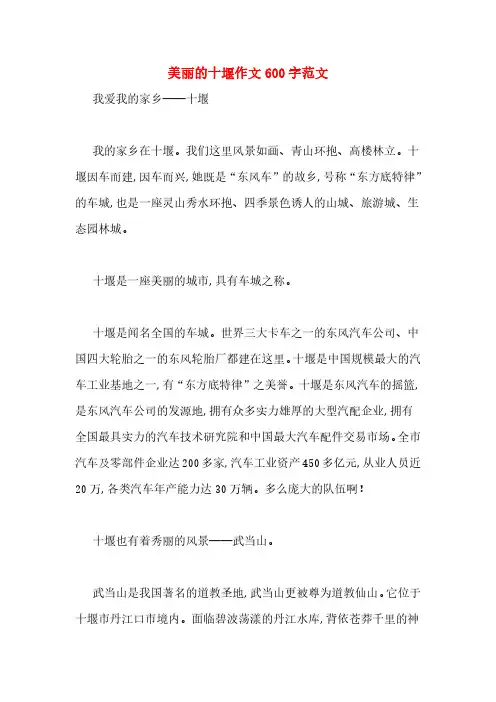 美丽的十堰作文600字范文

我爱我的家乡——十堰

我的家乡在十堰。我们这里风景如画、青山环抱、高楼林立。十堰因车而建,因车而兴,她既是“东风车”的故乡,号称“东方底特律”的车城,也是一座灵山秀水环抱、四季景色诱人的山城、旅游城、生态园林城。

十堰是一座美丽的城市,具有车城之称。

十堰是闻名全国的车城。世界三大卡车之一的东风汽车公司、中国四大轮胎之一的东风轮胎厂都建在这里。十堰是中国规模最大的汽车工业基地之一,有“东方底特律”之美誉。十堰是东风汽车的摇篮,是东风汽车公司的发源地,拥有众多实力雄厚的大型汽配企业,拥有全国最具实力的汽车技术研究院和中国最大汽车配件交易市场。全市汽车及零部件企业达200多家,汽车工业资产450多亿元,从业人员近20万,各类汽车年产能力达30万辆。多么庞大的队伍啊!

十堰也有着秀丽的风景——武当山。

武当山是我国著名的道教圣地,武当山更被尊为道教仙山。它位于十堰市丹江口市境内。面临碧波荡漾的丹江水库,背依苍莽千里的神